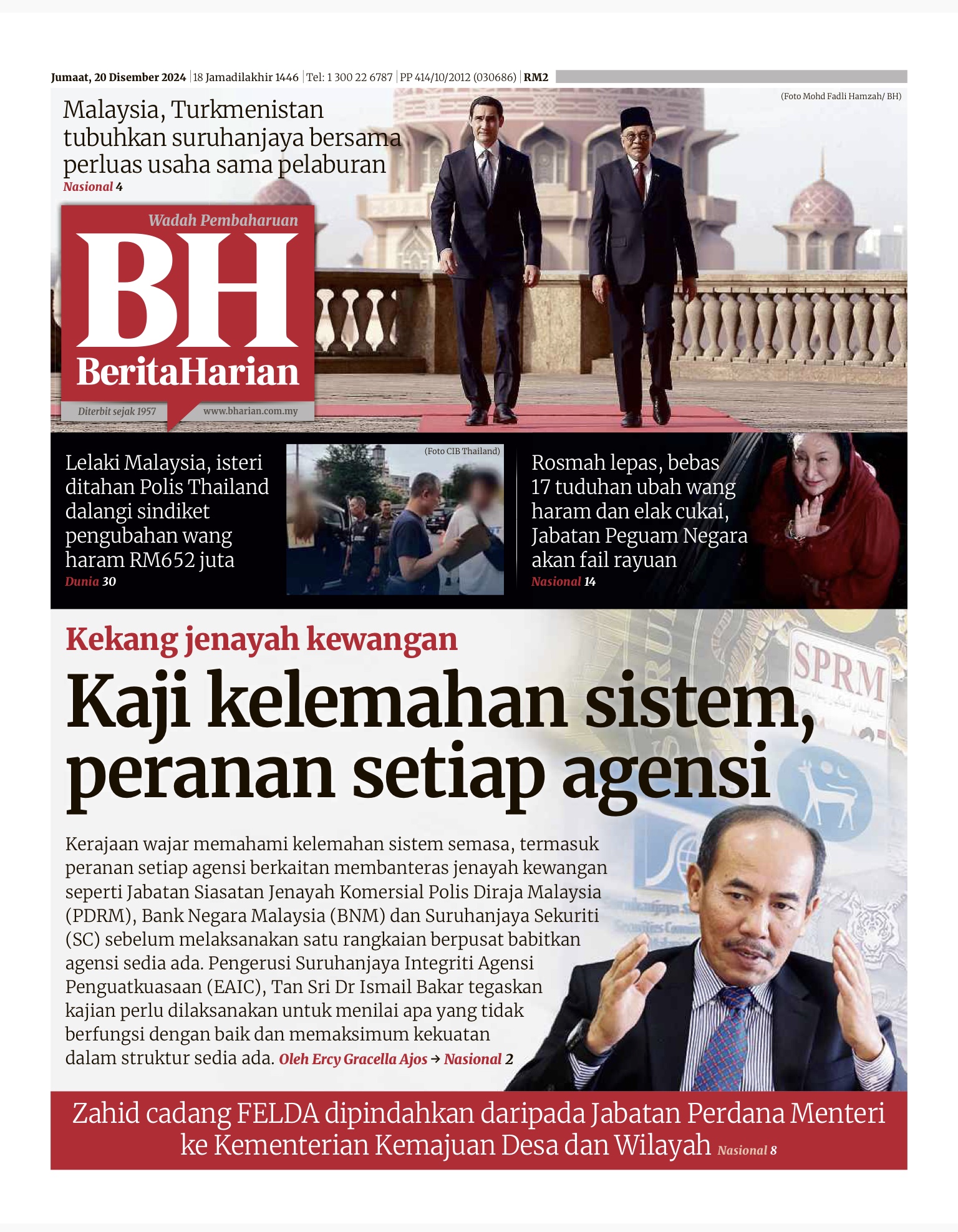 Jumaat, 20 Disember 2024 | 18 Jamadilakhir 1446 | Tel: 1 300 22 6787 | PP 414/10/2012 (030686) | RM2

(Foto Mohd Fadli Hamzah/ BH)

Malaysia, Turkmenistan tubuhkan suruhanjaya bersama perluas usaha sama pelaburan
Nasional 4

Wadah Pembaharuan
BH
BeritaHarian
Diterbit sejak 1957
www.bharian.com.my

Lelaki Malaysia, isteri ditahan Polis Thailand dalangi sindiket pengubahan wang haram RM652 juta
Dunia 30

(Foto CIB Thailand)

Rosmah lepas, bebas 17 tuduhan ubah wang haram dan elak cukai, Jabatan Peguam Negara akan fail rayuan
Nasional 14

Kekang jenayah kewangan
Kaji kelemahan sistem, peranan setiap agensi

SPRM

Kerajaan wajar memahami kelemahan sistem semasa, termasuk peranan setiap agensi berkaitan membanteras jenayah kewangan seperti Jabatan Siasatan Jenayah Komersial Polis Diraja Malaysia (PDRM), Bank Negara Malaysia (BNM) dan Suruhanjaya Sekuriti (SC) sebelum melaksanakan satu rangkaian berpusat babitkan agensi sedia ada. Pengerusi Suruhanjaya Integriti Agensi Penguatkuasaan (EAIC), Tan Sri Dr Ismail Bakar tegaskan kajian perlu dilaksanakan untuk menilai apa yang tidak berfungsi dengan baik dan memaksimum kekuatan dalam struktur sedia ada. Oleh Ercy Gracella Ajos → Nasional 2

Zahid cadang FELDA dipindahkan daripada Jabatan Perdana Menteri ke Kementerian Kemajuan Desa dan Wilayah Nasional 8